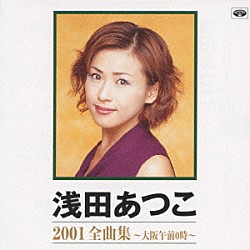 浅田あつこ

2001 全曲集 ~大阪午前0時~